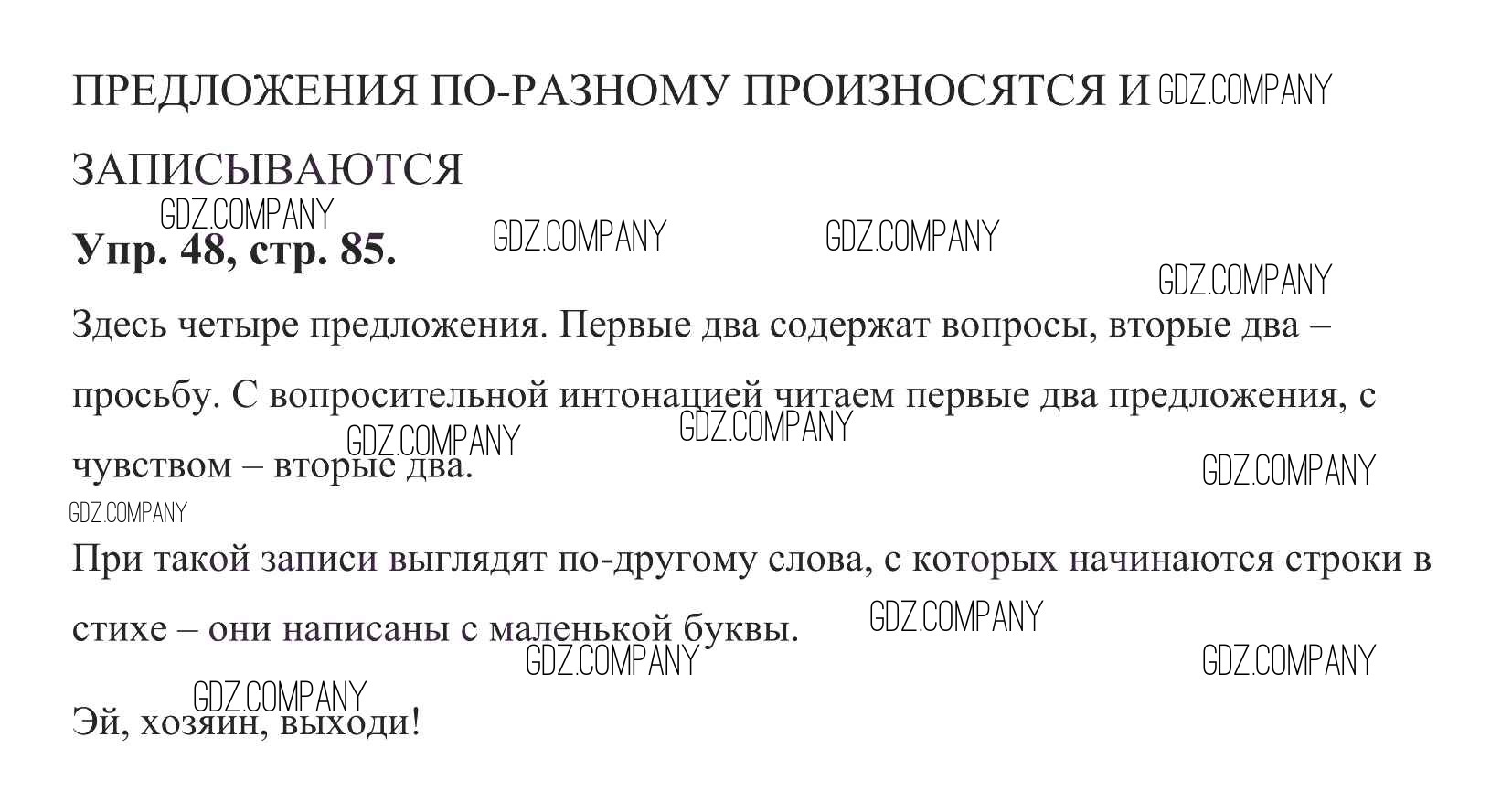 ПРЕДЛОЖЕНИЯ ПО-РАЗНОМУ ПРОИЗНОСЯТСЯ И ЗАПИСЫВАЮТСЯ

Упр. 48, стр. 85.

Здесь четыре предложения. Первые два содержат вопросы, вторые два – просьбу. С вопросительной интонацией читаем первые два предложения, с чувством – вторые два.

При такой записи выглядят по-другому слова, с которых начинаются строки в стихе – они написаны с маленькой буквы.

Эй, хозяин, выходи!

GDZ.COMPANY